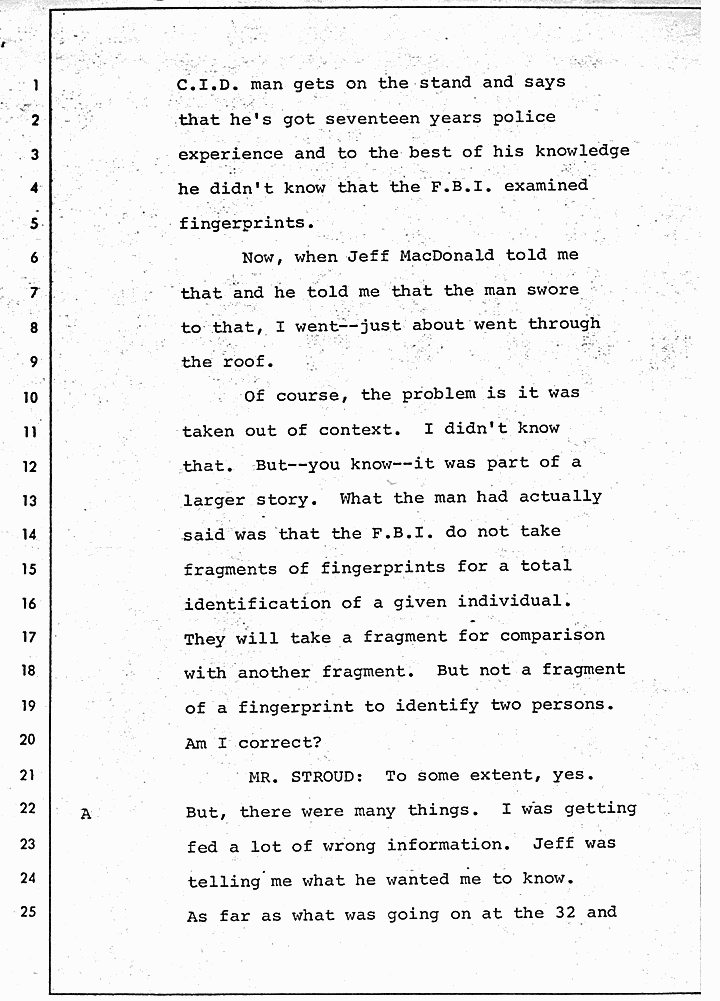 1 C.I.D. man gets on the stand and says
2 that he's got seventeen years police
3 experience and to the best of his knowledge
4 he didn't know that the F.B.I. examined
5 fingerprints.

6 Now, when Jeff MacDonald told me
7 that and he told me that the man swore
8 to that, I went--just about went through
9 the roof.

10 Of course, the problem is it was
11 taken out of context. I didn't know
12 that. But--you know--it was part of a
13 larger story. What the man had actually
14 said was that the F.B.I. do not take
15 fragments of fingerprints for a total
16 identification of a given individual.
17 They will take a fragment for comparison
18 with another fragment. But not a fragment
19 of a fingerprint to identify two persons.
20 Am I correct?

21 MR. STROUD: To some extent, yes.
22 A But, there were many things. I was getting
23 fed a lot of wrong information. Jeff was
24 telling me what he wanted me to know.
25 As far as what was going on at the 32 and